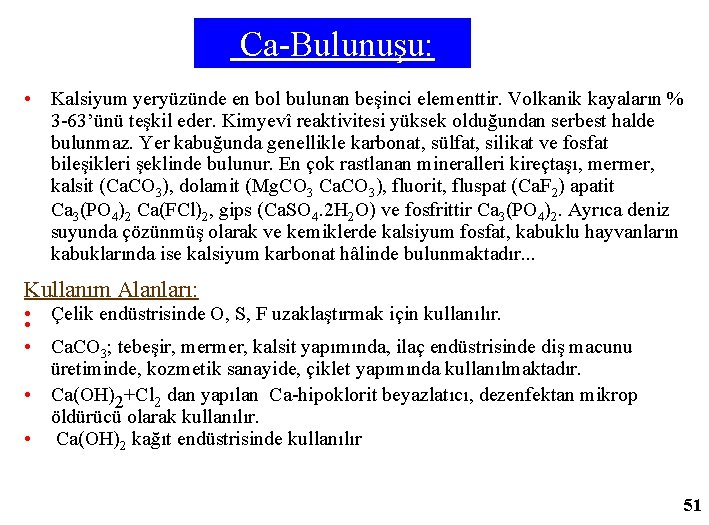 Ca-Bulunuşu:

• Kalsiyum yeryüzünde en bol bulunan beşinci elementtir. Volkanik kayaların % 3-63'ünü teşkil eder. Kimyevî reaktivitesi yüksek olduğundan serbest halde bulunmaz. Yer kabuğunda genellikle karbonat, sülfat, silikat ve fosfat bileşikleri şeklinde bulunur. En çok rastlanan mineralleri kireçtaşı, mermer, kalsit ($CaCO_3$), dolamit ($MgCO_3$ $CaCO_3$), fluorit, fluspat ($CaF_2$) apatit $Ca_3(PO_4)_2$ $Ca(FCl)_2$, gips ($CaSO_4.2H_2O$) ve fosfrittir $Ca_3(PO_4)_2$. Ayrıca deniz suyunda çözünmüş olarak ve kemiklerde kalsiyum fosfat, kabuklu hayvanların kabuklarında ise kalsiyum karbonat hâlinde bulunmaktadır...

Kullanım Alanları:
• Çelik endüstrisinde O, S, F uzaklaştırmak için kullanılır.
•
• $CaCO_3$; tebeşir, mermer, kalsit yapımında, ilaç endüstrisinde diş macunu üretiminde, kozmetik sanayide, çiklet yapımında kullanılmaktadır.
• $Ca(OH)_2$+$Cl_2$ dan yapılan Ca-hipoklorit beyazlatıcı, dezenfektan mikrop öldürücü olarak kullanılır.
• $Ca(OH)_2$ kağıt endüstrisinde kullanılır

51